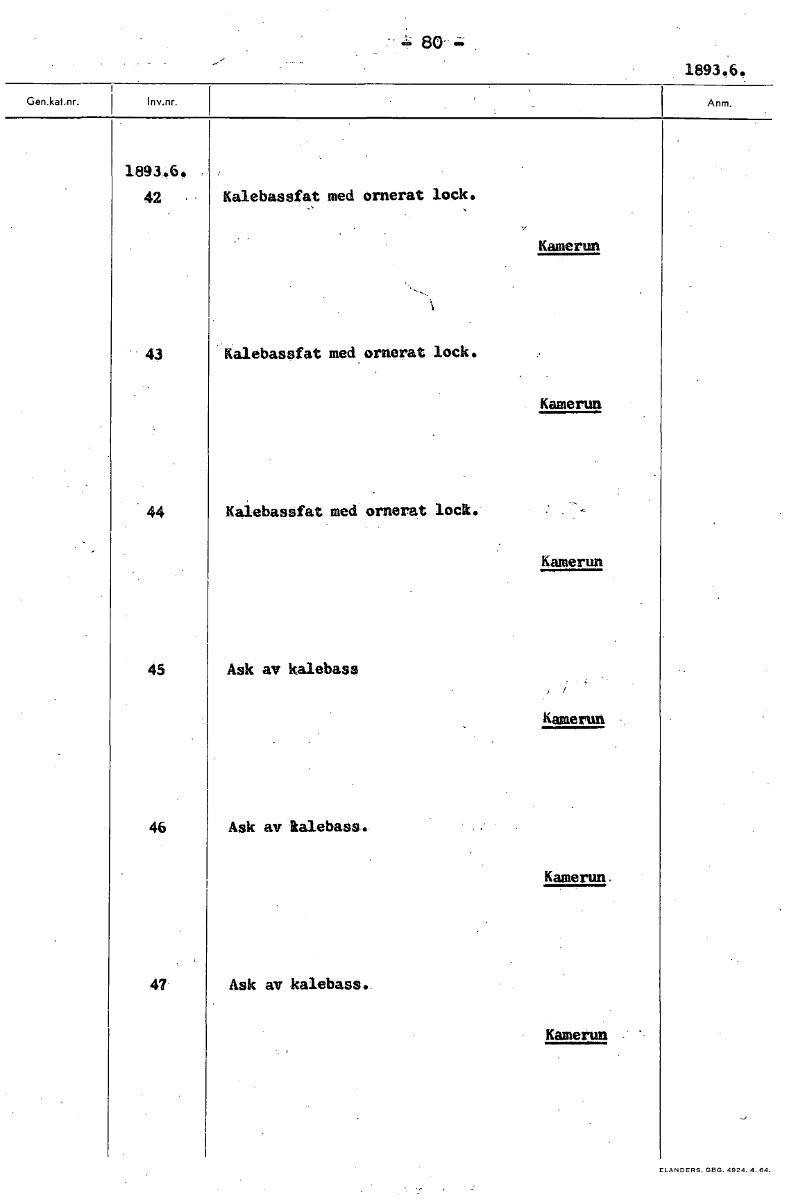 - 80 -

1893.6.

| Gen.kat.nr. | Inv.nr. | | Anm. |
|---|---|---|---|
| | 1893.6. | | |
| | 42 | Kalebassfat med ornerat lock. Kamerun | |
| | 43 | Kalebassfat med ornerat lock. Kamerun | |
| | 44 | Kalebassfat med ornerat lock. Kamerun | |
| | 45 | Ask av kalebass Kamerun | |
| | 46 | Ask av kalebass. Kamerun | |
| | 47 | Ask av kalebass. Kamerun | |

ELANDERS. GBG. 4924. 4. 64.